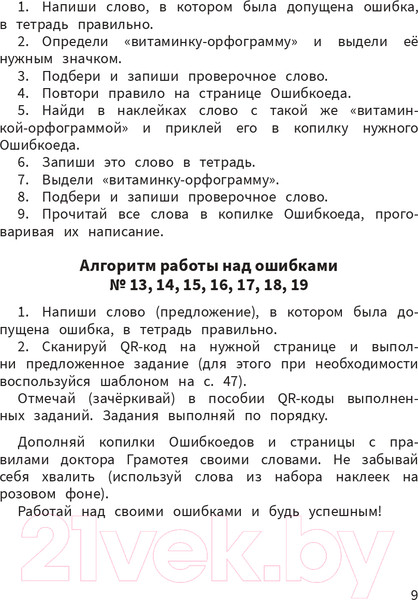 1. Напиши слово, в котором была допущена ошибка, в тетрадь правильно.
2. Определи «витаминку-орфограмму» и выдели её нужным значком.
3. Подбери и запиши проверочное слово.
4. Повтори правило на странице Ошибкоеда.
5. Найди в наклейках слово с такой же «витаминкой-орфограммой» и приклей его в копилку нужного Ошибкоеда.
6. Запиши это слово в тетрадь.
7. Выдели «витаминку-орфограмму».
8. Подбери и запиши проверочное слово.
9. Прочитай все слова в копилке Ошибкоеда, проговаривая их написание.

Алгоритм работы над ошибками
№ 13, 14, 15, 16, 17, 18, 19

1. Напиши слово (предложение), в котором была допущена ошибка, в тетрадь правильно.
2. Сканируй QR-код на нужной странице и выполни предложенное задание (для этого при необходимости воспользуйся шаблоном на с. 47).
Отмечай (зачёркивай) в пособии QR-коды выполненных заданий. Задания выполняй по порядку.

Дополняй копилки Ошибкоедов и страницы с правилами доктора Грамотея своими словами. Не забывай себя хвалить (используй слова из набора наклеек на розовом фоне).
Работай над своими ошибками и будь успешным!

21vek.by

9